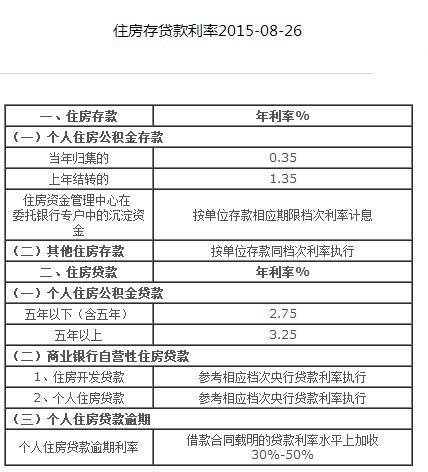 住房存贷款利率2015-08-26

| 一、住房存款 | 年利率% |
|---|---|
| （一）个人住房公积金存款 | |
| 当年归集的 | 0.35 |
| 上年结转的 | 1.35 |
| 住房资金管理中心在委托银行专户中的沉淀资金 | 按单位存款相应期限档次利率计息 |
| （二）其他住房存款 | 按单位存款同档次利率执行 |
| 二、住房贷款 | 年利率% |
| （一）个人住房公积金贷款 | |
| 五年以下（含五年） | 2.75 |
| 五年以上 | 3.25 |
| （二）商业银行自营性住房贷款 | |
| 1、住房开发贷款 | 参考相应档次央行贷款利率执行 |
| 2、个人住房贷款 | 参考相应档次央行贷款利率执行 |
| （三）个人住房贷款逾期 | |
| 个人住房贷款逾期利率 | 借款合同载明的贷款利率水平上加收30%-50% |